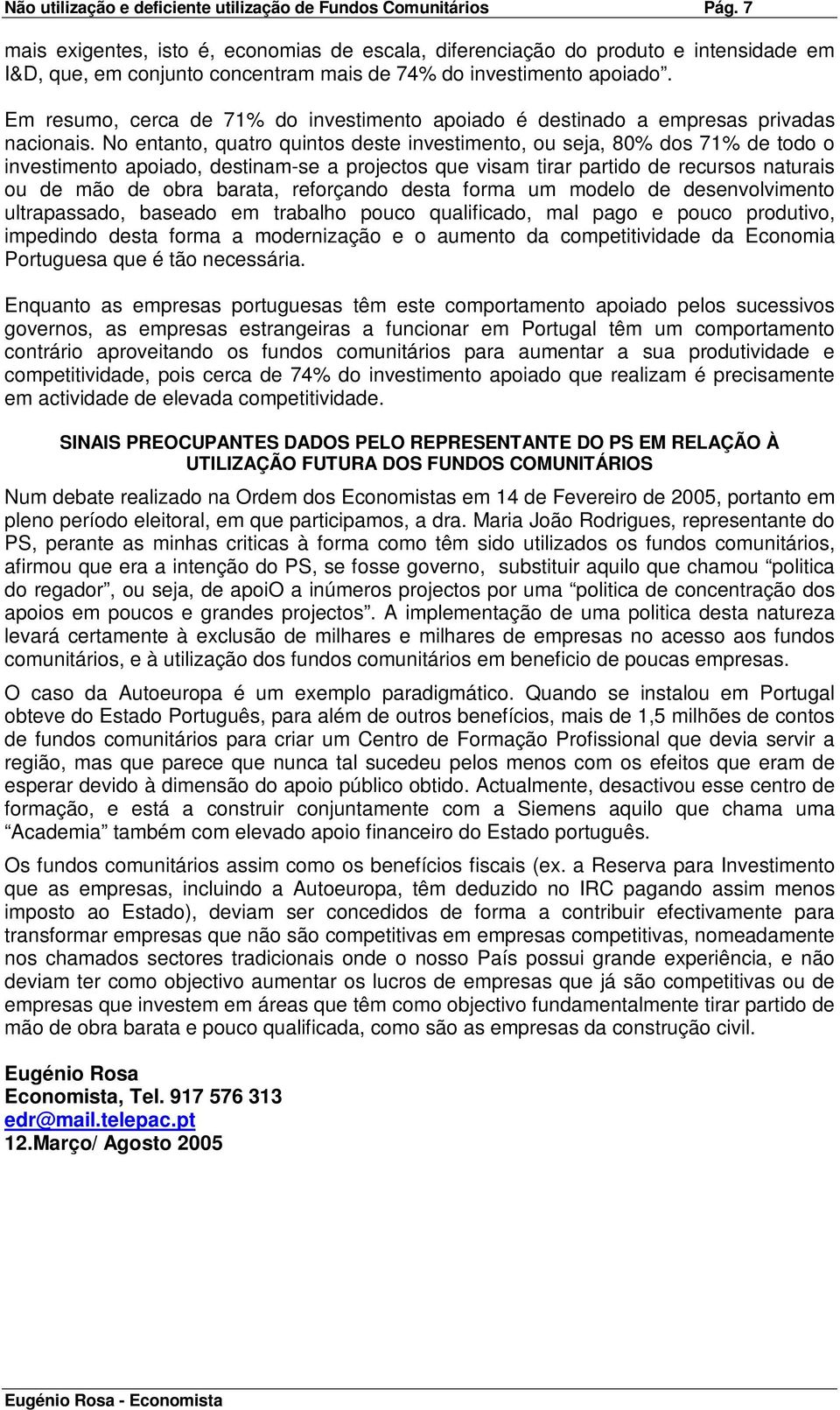 Não utilização e deficiente utilização de Fundos Comunitários Pág. 7

mais exigentes, isto é, economias de escala, diferenciação do produto e intensidade em I&D, que, em conjunto concentram mais de 74% do investimento apoiado”.

Em resumo, cerca de 71% do investimento apoiado é destinado a empresas privadas nacionais. No entanto, quatro quintos deste investimento, ou seja, 80% dos 71% de todo o investimento apoiado, destinam-se a projectos que visam tirar partido de recursos naturais ou de mão de obra barata, reforçando desta forma um modelo de desenvolvimento ultrapassado, baseado em trabalho pouco qualificado, mal pago e pouco produtivo, impedindo desta forma a modernização e o aumento da competitividade da Economia Portuguesa que é tão necessária.

Enquanto as empresas portuguesas têm este comportamento apoiado pelos sucessivos governos, as empresas estrangeiras a funcionar em Portugal têm um comportamento contrário aproveitando os fundos comunitários para aumentar a sua produtividade e competitividade, pois cerca de 74% do investimento apoiado que realizam é precisamente em actividade de elevada competitividade.

SINAIS PREOCUPANTES DADOS PELO REPRESENTANTE DO PS EM RELAÇÃO À UTILIZAÇÃO FUTURA DOS FUNDOS COMUNITÁRIOS

Num debate realizado na Ordem dos Economistas em 14 de Fevereiro de 2005, portanto em pleno período eleitoral, em que participamos, a dra. Maria João Rodrigues, representante do PS, perante as minhas criticas à forma como têm sido utilizados os fundos comunitários, afirmou que era a intenção do PS, se fosse governo, substituir aquilo que chamou “politica do regador”, ou seja, de apoiO a inúmeros projectos por uma “politica de concentração dos apoios em poucos e grandes projectos”. A implementação de uma politica desta natureza levará certamente à exclusão de milhares e milhares de empresas no acesso aos fundos comunitários, e à utilização dos fundos comunitários em beneficio de poucas empresas.

O caso da Autoeuropa é um exemplo paradigmático. Quando se instalou em Portugal obteve do Estado Português, para além de outros benefícios, mais de 1,5 milhões de contos de fundos comunitários para criar um Centro de Formação Profissional que devia servir a região, mas que parece que nunca tal sucedeu pelos menos com os efeitos que eram de esperar devido à dimensão do apoio público obtido. Actualmente, desactivou esse centro de formação, e está a construir conjuntamente com a Siemens aquilo que chama uma “Academia” também com elevado apoio financeiro do Estado português.

Os fundos comunitários assim como os benefícios fiscais (ex. a Reserva para Investimento que as empresas, incluindo a Autoeuropa, têm deduzido no IRC pagando assim menos imposto ao Estado), deviam ser concedidos de forma a contribuir efectivamente para transformar empresas que não são competitivas em empresas competitivas, nomeadamente nos chamados sectores tradicionais onde o nosso País possui grande experiência, e não deviam ter como objectivo aumentar os lucros de empresas que já são competitivas ou de empresas que investem em áreas que têm como objectivo fundamentalmente tirar partido de mão de obra barata e pouco qualificada, como são as empresas da construção civil.

Eugénio Rosa
Economista, Tel. 917 576 313
edr@mail.telepac.pt
12.Março/ Agosto 2005

Eugénio Rosa - Economista